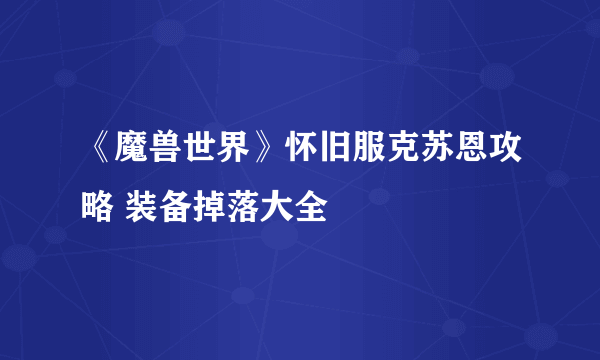 《魔兽世界》怀旧服克苏恩攻略 装备掉落大全